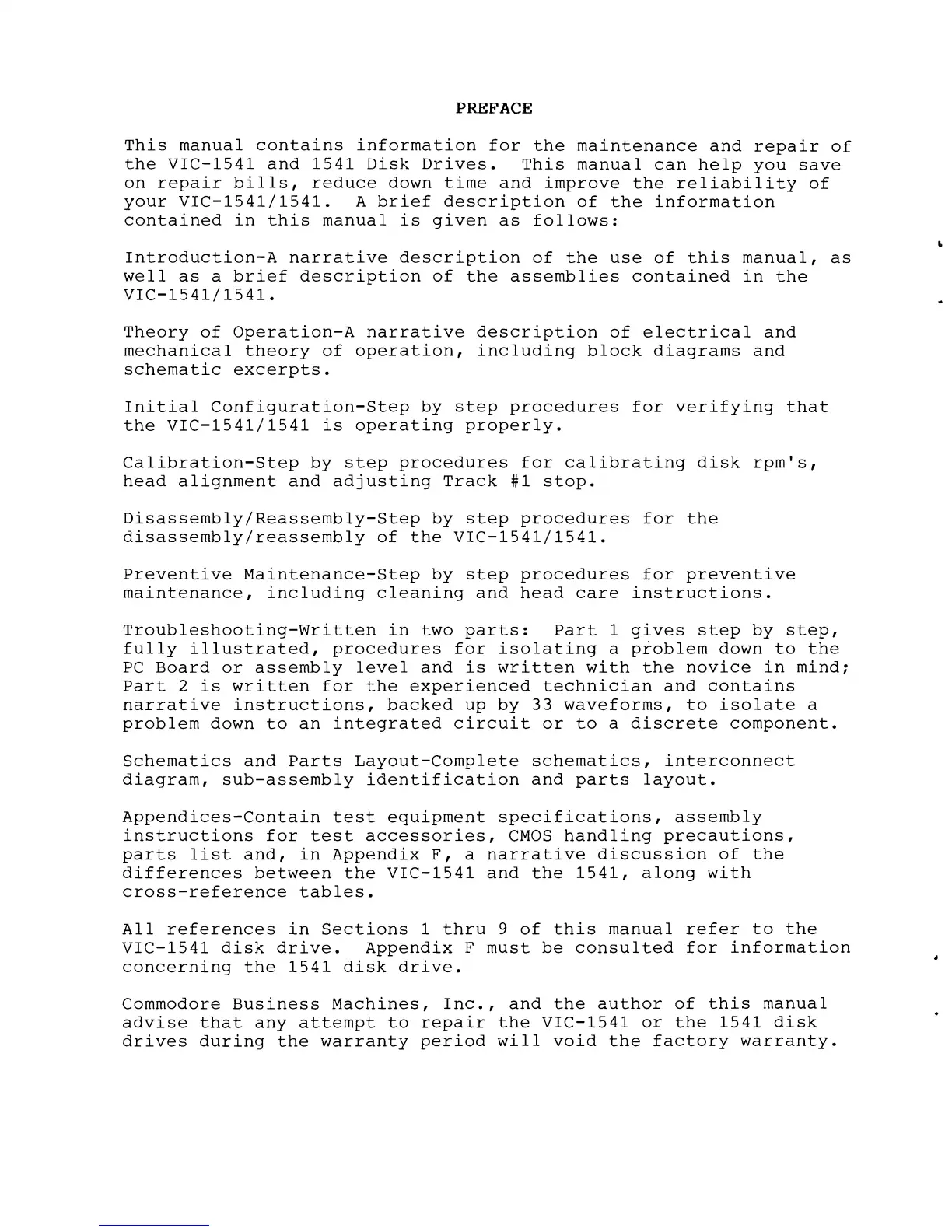 PREFACE

This manual contains information for the maintenance and repair of the VIC-1541 and 1541 Disk Drives. This manual can help you save on repair bills, reduce down time and improve the reliability of your VIC-1541/1541. A brief description of the information contained in this manual is given as follows:

Introduction-A narrative description of the use of this manual, as well as a brief description of the assemblies contained in the VIC-1541/1541.

Theory of Operation-A narrative description of electrical and mechanical theory of operation, including block diagrams and schematic excerpts.

Initial Configuration-Step by step procedures for verifying that the VIC-1541/1541 is operating properly.

Calibration-Step by step procedures for calibrating disk rpm's, head alignment and adjusting Track #1 stop.

Disassembly/Reassembly-Step by step procedures for the disassembly/reassembly of the VIC-1541/1541.

Preventive Maintenance-Step by step procedures for preventive maintenance, including cleaning and head care instructions.

Troubleshooting-Written in two parts: Part 1 gives step by step, fully illustrated, procedures for isolating a problem down to the PC Board or assembly level and is written with the novice in mind; Part 2 is written for the experienced technician and contains narrative instructions, backed up by 33 waveforms, to isolate a problem down to an integrated circuit or to a discrete component.

Schematics and Parts Layout-Complete schematics, interconnect diagram, sub-assembly identification and parts layout.

Appendices-Contain test equipment specifications, assembly instructions for test accessories, CMOS handling precautions, parts list and, in Appendix F, a narrative discussion of the differences between the VIC-1541 and the 1541, along with cross-reference tables.

All references in Sections 1 thru 9 of this manual refer to the VIC-1541 disk drive. Appendix F must be consulted for information concerning the 1541 disk drive.

Commodore Business Machines, Inc., and the author of this manual advise that any attempt to repair the VIC-1541 or the 1541 disk drives during the warranty period will void the factory warranty.